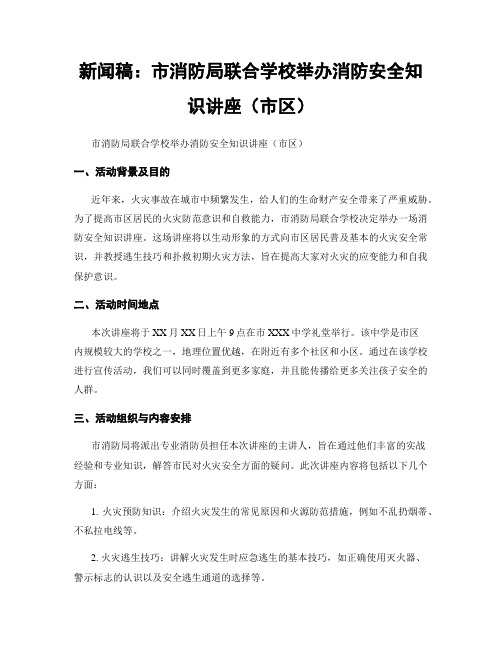 新闻稿：市消防局联合学校举办消防安全知识讲座（市区）

市消防局联合学校举办消防安全知识讲座（市区）

一、活动背景及目的

近年来，火灾事故在城市中频繁发生，给人们的生命财产安全带来了严重威胁。为了提高市区居民的火灾防范意识和自救能力，市消防局联合学校决定举办一场消防安全知识讲座。这场讲座将以生动形象的方式向市区居民普及基本的火灾安全常识，并教授逃生技巧和扑救初期火灾方法，旨在提高大家对火灾的应变能力和自我保护意识。

二、活动时间地点

本次讲座将于XX月XX日上午9点在市XXX中学礼堂举行。该中学是市区内规模较大的学校之一，地理位置优越，在附近有多个社区和小区。通过在该学校进行宣传活动，我们可以同时覆盖到更多家庭，并且能传播给更多关注孩子安全的人群。

三、活动组织与内容安排

市消防局将派出专业消防员担任本次讲座的主讲人，旨在通过他们丰富的实战经验和专业知识，解答市民对火灾安全方面的疑问。此次讲座内容将包括以下几个方面：

1. 火灾预防知识：介绍火灾发生的常见原因和火源防范措施，例如不乱扔烟蒂、不私拉电线等。

2. 火灾逃生技巧：讲解火灾发生时应急逃生的基本技巧，如正确使用灭火器、警示标志的认识以及安全逃生通道的选择等。